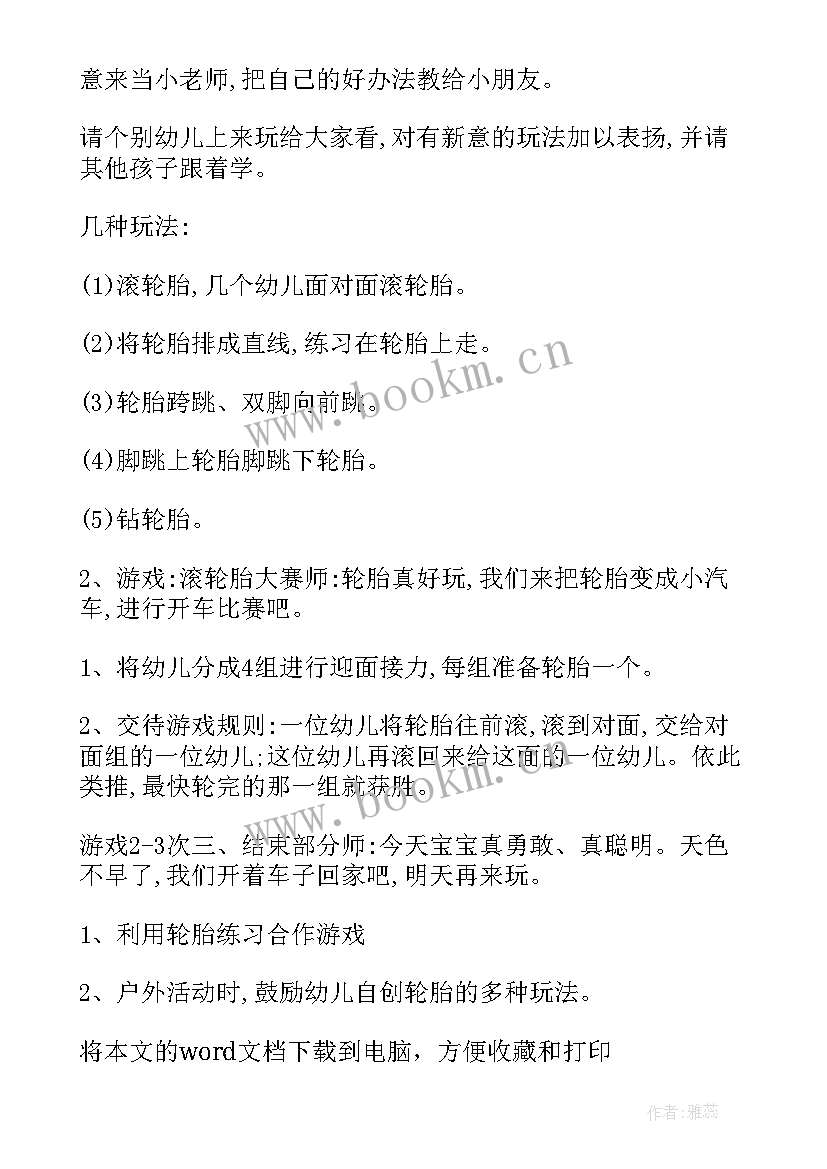 意来当小老师,把自己的好办法教给小朋友。

请个别幼儿上来玩给大家看,对有新意的玩法加以表扬,并请其他孩子跟着学。

几种玩法:

(1)滚轮胎,几个幼儿面对面滚轮胎。

(2)将轮胎排成直线,练习在轮胎上走。

(3)轮胎跨跳、双脚向前跳。

(4)脚跳上轮胎脚跳下轮胎。

(5)钻轮胎。

2、游戏:滚轮胎大赛师:轮胎真好玩,我们来把轮胎变成小汽车,进行开车比赛吧。

1、将幼儿分成4组进行迎面接力,每组准备轮胎一个。

2、交待游戏规则:一位幼儿将轮胎往前滚,滚到对面,交给对面组的一位幼儿;这位幼儿再滚回来给这面的一位幼儿。依此类推,最快轮完的那一组就获胜。

游戏2-3次三、结束部分师:今天宝宝真勇敢、真聪明。天色不早了,我们开着车子回家吧,明天再来玩。

1、利用轮胎练习合作游戏

2、户外活动时,鼓励幼儿自创轮胎的多种玩法。

将本文的word文档下载到电脑，方便收藏和打印

www.bookm.cn

www.bookm.cn

作者:雅蕊